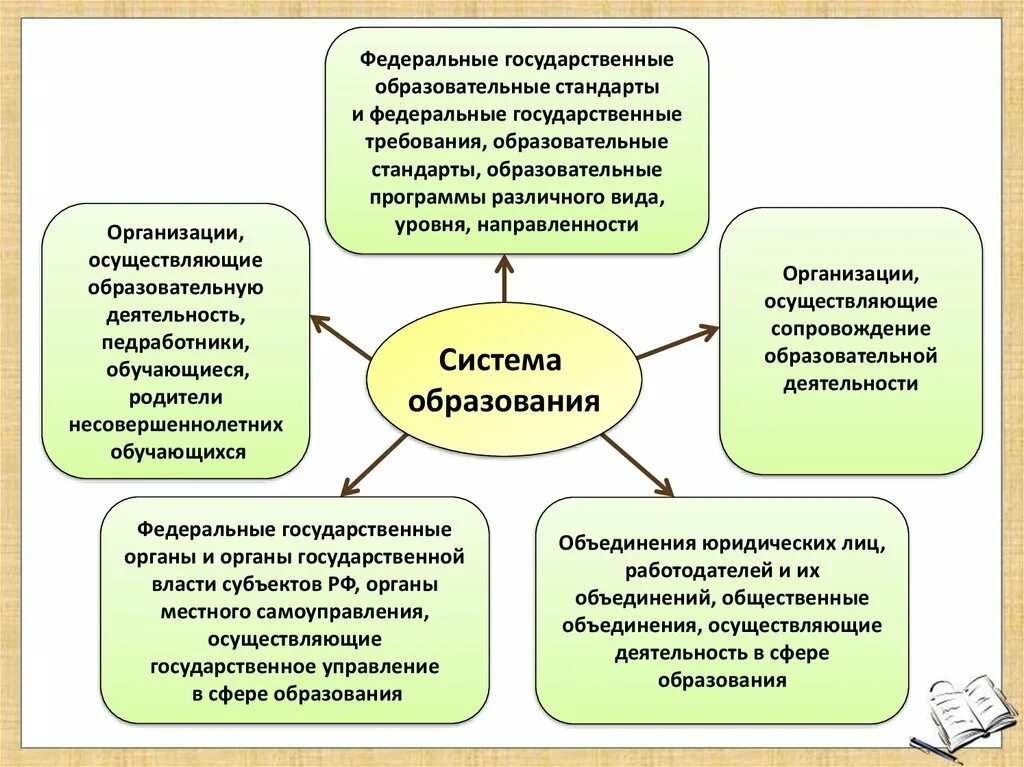 Федеральные государственные образовательные стандарты и федеральные государственные требования, образовательные стандарты, образовательные программы различного вида, уровня, направленности

Организации, осуществляющие образовательную деятельность, педработники, обучающиеся, родители несовершеннолетних обучающихся

Система образования

Организации, осуществляющие сопровождение образовательной деятельности

Федеральные государственные органы и органы государственной власти субъектов РФ, органы местного самоуправления, осуществляющие государственное управление в сфере образования

Объединения юридических лиц, работодателей и их объединений, общественные объединения, осуществляющие деятельность в сфере образования